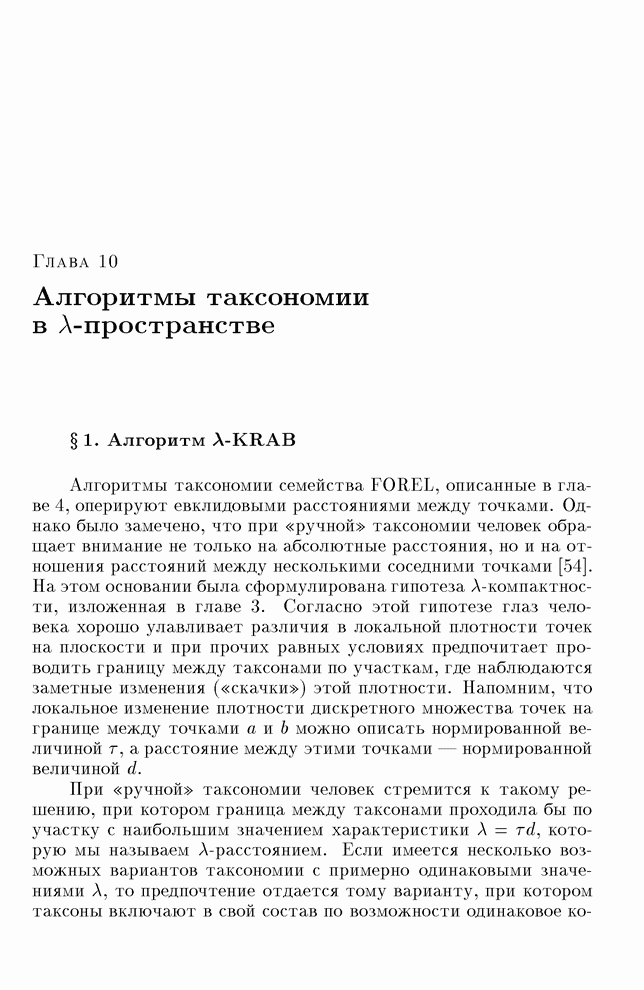 Глава 10

Алгоритмы таксономии в $\lambda$-пространстве

§ 1. Алгоритм $\lambda$-KRAB

Алгоритмы таксономии семейства FOREL, описанные в главе 4, оперируют евклидовыми расстояниями между точками. Однако было замечено, что при «ручной» таксономии человек обращает внимание не только на абсолютные расстояния, но и на отношения расстояний между несколькими соседними точками [54]. На этом основании была сформулирована гипотеза $\lambda$-компактности, изложенная в главе 3. Согласно этой гипотезе глаз человека хорошо улавливает различия в локальной плотности точек на плоскости и при прочих равных условиях предпочитает проводить границу между таксонами по участкам, где наблюдаются заметные изменения («скачки») этой плотности. Напомним, что локальное изменение плотности дискретного множества точек на границе между точками $a$ и $b$ можно описать нормированной величиной $\tau$, а расстояние между этими точками — нормированной величиной $d$.

При «ручной» таксономии человек стремится к такому решению, при котором граница между таксонами проходила бы по участку с наибольшим значением характеристики $\lambda = \tau d$, которую мы называем $\lambda$-расстоянием. Если имеется несколько возможных вариантов таксономии с примерно одинаковыми значениями $\lambda$, то предпочтение отдается тому варианту, при котором таксоны включают в свой состав по возможности одинаковое ко-